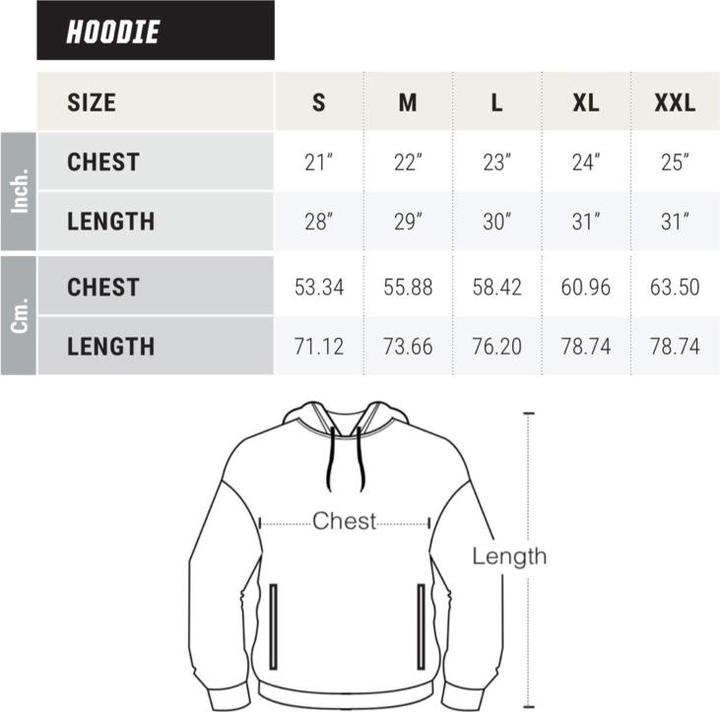 HOODIE

| | SIZE | S | M | L | XL | XXL |
|---|---|---|---|---|---|---|
| Inch. | CHEST | 21" | 22" | 23" | 24" | 25" |
| Inch. | LENGTH | 28" | 29" | 30" | 31" | 31" |
| Cm. | CHEST | 53.34 | 55.88 | 58.42 | 60.96 | 63.50 |
| Cm. | LENGTH | 71.12 | 73.66 | 76.20 | 78.74 | 78.74 |

Chest

Length